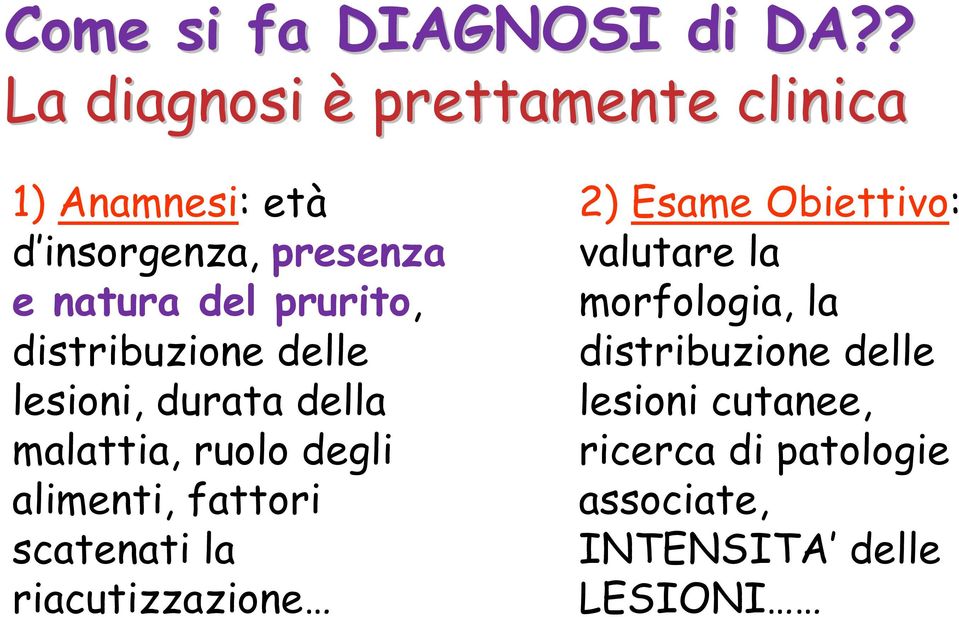 Come si fa DIAGNOSI di DA??
La diagnosi è prettamente clinica

1) Anamnesi: età d'insorgenza, presenza e natura del prurito, distribuzione delle lesioni, durata della malattia, ruolo degli alimenti, fattori scatenati la riacutizzazione…

2) Esame Obiettivo: valutare la morfologia, la distribuzione delle lesioni cutanee, ricerca di patologie associate, INTENSITA' delle LESIONI……